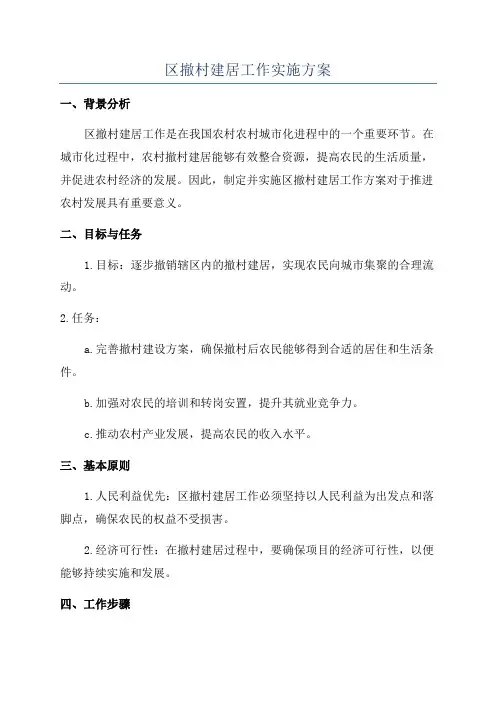 区撤村建居工作实施方案

一、背景分析

区撤村建居工作是在我国农村农村城市化进程中的一个重要环节。在城市化过程中，农村撤村建居能够有效整合资源，提高农民的生活质量，并促进农村经济的发展。因此，制定并实施区撤村建居工作方案对于推进农村发展具有重要意义。

二、目标与任务

1.目标：逐步撤销辖区内的撤村建居，实现农民向城市集聚的合理流动。

2.任务：

a.完善撤村建设方案，确保撤村后农民能够得到合适的居住和生活条件。

b.加强对农民的培训和转岗安置，提升其就业竞争力。

c.推动农村产业发展，提高农民的收入水平。

三、基本原则

1.人民利益优先：区撤村建居工作必须坚持以人民利益为出发点和落脚点，确保农民的权益不受损害。

2.经济可行性：在撤村建居过程中，要确保项目的经济可行性，以便能够持续实施和发展。

四、工作步骤